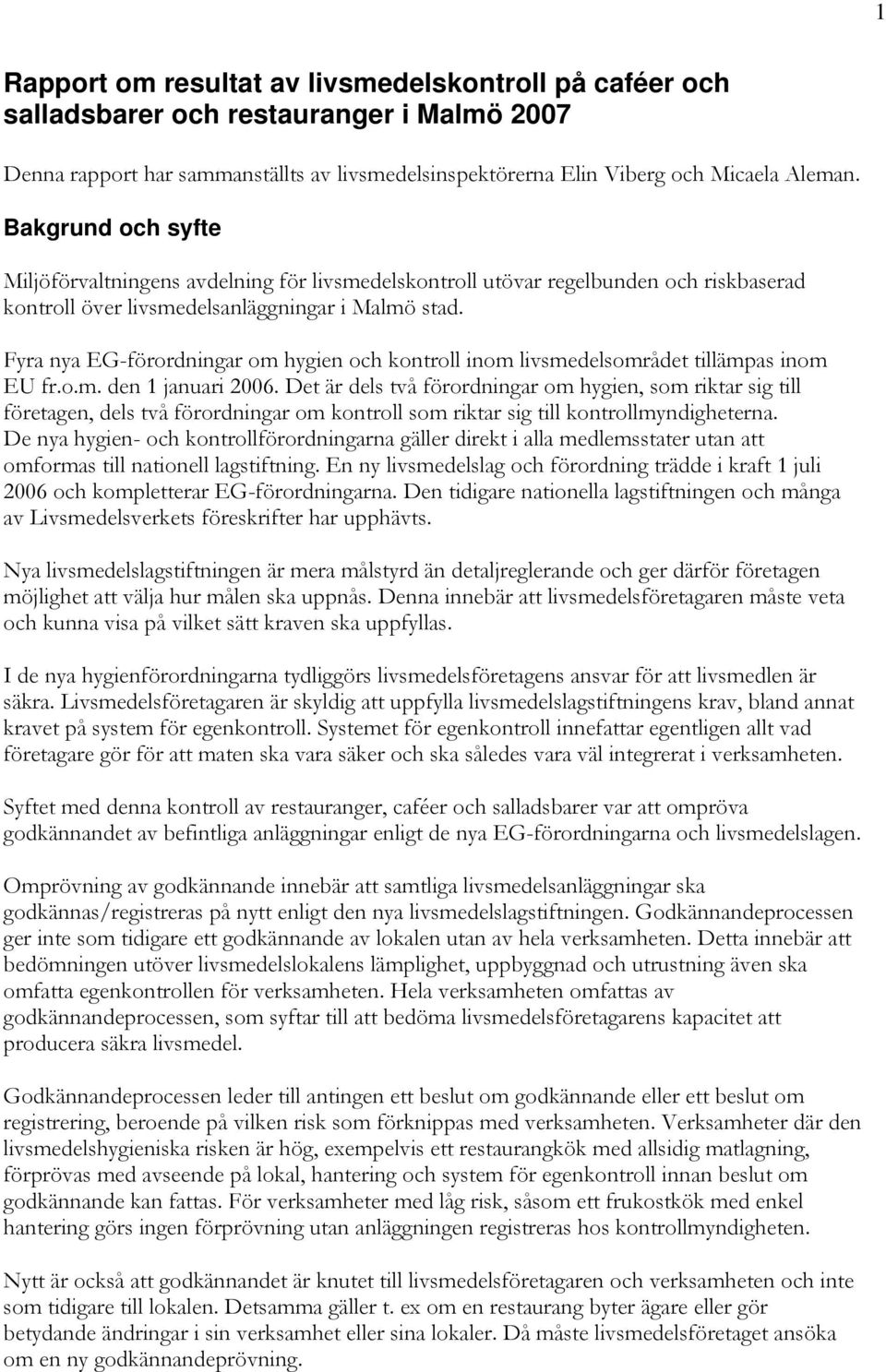 1

Rapport om resultat av livsmedelskontroll på caféer och salladsbarer och restauranger i Malmö 2007

Denna rapport har sammanställts av livsmedelsinspektörerna Elin Viberg och Micaela Aleman.

Bakgrund och syfte

Miljöförvaltningens avdelning för livsmedelskontroll utövar regelbunden och riskbaserad kontroll över livsmedelsanläggningar i Malmö stad.

Fyra nya EG-förordningar om hygien och kontroll inom livsmedelsområdet tillämpas inom EU fr.o.m. den 1 januari 2006. Det är dels två förordningar om hygien, som riktar sig till företagen, dels två förordningar om kontroll som riktar sig till kontrollmyndigheterna. De nya hygien- och kontrollförordningarna gäller direkt i alla medlemsstater utan att omformas till nationell lagstiftning. En ny livsmedelslag och förordning trädde i kraft 1 juli 2006 och kompletterar EG-förordningarna. Den tidigare nationella lagstiftningen och många av Livsmedelsverkets föreskrifter har upphävts.

Nya livsmedelslagstiftningen är mera målstyrd än detaljreglerande och ger därför företagen möjlighet att välja hur målen ska uppnås. Denna innebär att livsmedelsföretagaren måste veta och kunna visa på vilket sätt kraven ska uppfyllas.

I de nya hygienförordningarna tydliggörs livsmedelsföretagens ansvar för att livsmedlen är säkra. Livsmedelsföretagaren är skyldig att uppfylla livsmedelslagstiftningens krav, bland annat kravet på system för egenkontroll. Systemet för egenkontroll innefattar egentligen allt vad företagare gör för att maten ska vara säker och ska således vara väl integrerat i verksamheten.

Syftet med denna kontroll av restauranger, caféer och salladsbarer var att ompröva godkännandet av befintliga anläggningar enligt de nya EG-förordningarna och livsmedelslagen.

Omprövning av godkännande innebär att samtliga livsmedelsanläggningar ska godkännas/registreras på nytt enligt den nya livsmedelslagstiftningen. Godkännandeprocessen ger inte som tidigare ett godkännande av lokalen utan av hela verksamheten. Detta innebär att bedömningen utöver livsmedelslokalens lämplighet, uppbyggnad och utrustning även ska omfatta egenkontrollen för verksamheten. Hela verksamheten omfattas av godkännandeprocessen, som syftar till att bedöma livsmedelsföretagarens kapacitet att producera säkra livsmedel.

Godkännandeprocessen leder till antingen ett beslut om godkännande eller ett beslut om registrering, beroende på vilken risk som förknippas med verksamheten. Verksamheter där den livsmedelshygieniska risken är hög, exempelvis ett restaurangkök med allsidig matlagning, förprövas med avseende på lokal, hantering och system för egenkontroll innan beslut om godkännande kan fattas. För verksamheter med låg risk, såsom ett frukostkök med enkel hantering görs ingen förprövning utan anläggningen registreras hos kontrollmyndigheten.

Nytt är också att godkännandet är knutet till livsmedelsföretagaren och verksamheten och inte som tidigare till lokalen. Detsamma gäller t. ex om en restaurang byter ägare eller gör betydande ändringar i sin verksamhet eller sina lokaler. Då måste livsmedelsföretaget ansöka om en ny godkännandeprövning.